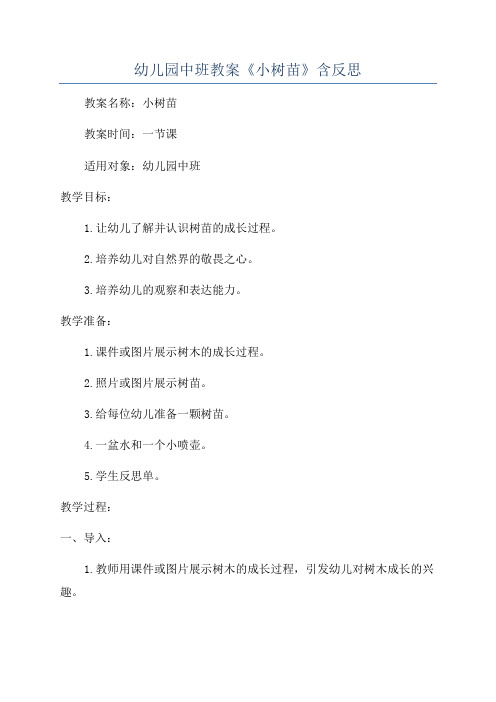 幼儿园中班教案《小树苗》含反思

教案名称：小树苗

教案时间：一节课

适用对象：幼儿园中班

教学目标：

1.让幼儿了解并认识树苗的成长过程。

2.培养幼儿对自然界的敬畏之心。

3.培养幼儿的观察和表达能力。

教学准备：

1.课件或图片展示树木的成长过程。

2.照片或图片展示树苗。

3.给每位幼儿准备一颗树苗。

4.一盆水和一个小喷壶。

5.学生反思单。

教学过程：

一、导入：

1.教师用课件或图片展示树木的成长过程，引发幼儿对树木成长的兴趣。